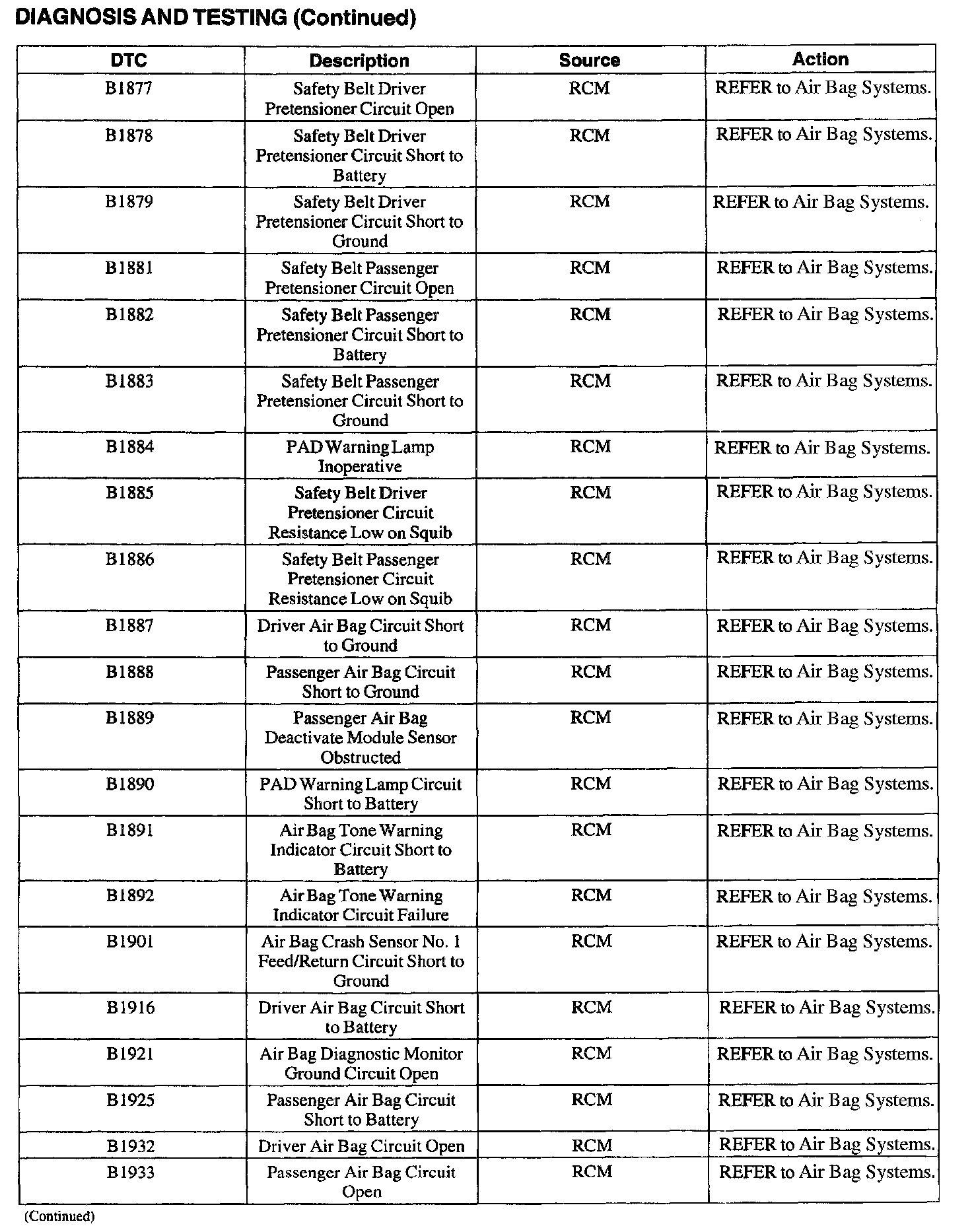 DIAGNOSIS AND TESTING (Continued)

| DTC | Description | Source | Action |
|---|---|---|---|
| B1877 | Safety Belt Driver Pretensioner Circuit Open | RCM | REFER to Air Bag Systems. |
| B1878 | Safety Belt Driver Pretensioner Circuit Short to Battery | RCM | REFER to Air Bag Systems. |
| B1879 | Safety Belt Driver Pretensioner Circuit Short to Ground | RCM | REFER to Air Bag Systems. |
| B1881 | Safety Belt Passenger Pretensioner Circuit Open | RCM | REFER to Air Bag Systems. |
| B1882 | Safety Belt Passenger Pretensioner Circuit Short to Battery | RCM | REFER to Air Bag Systems. |
| B1883 | Safety Belt Passenger Pretensioner Circuit Short to Ground | RCM | REFER to Air Bag Systems. |
| B1884 | PAD Warning Lamp Inoperative | RCM | REFER to Air Bag Systems. |
| B1885 | Safety Belt Driver Pretensioner Circuit Resistance Low on Squib | RCM | REFER to Air Bag Systems. |
| B1886 | Safety Belt Passenger Pretensioner Circuit Resistance Low on Squib | RCM | REFER to Air Bag Systems. |
| B1887 | Driver Air Bag Circuit Short to Ground | RCM | REFER to Air Bag Systems. |
| B1888 | Passenger Air Bag Circuit Short to Ground | RCM | REFER to Air Bag Systems. |
| B1889 | Passenger Air Bag Deactivate Module Sensor Obstructed | RCM | REFER to Air Bag Systems. |
| B1890 | PAD Warning Lamp Circuit Short to Battery | RCM | REFER to Air Bag Systems. |
| B1891 | Air Bag Tone Warning Indicator Circuit Short to Battery | RCM | REFER to Air Bag Systems. |
| B1892 | Air Bag Tone Warning Indicator Circuit Failure | RCM | REFER to Air Bag Systems. |
| B1901 | Air Bag Crash Sensor No. 1 Feed/Return Circuit Short to Ground | RCM | REFER to Air Bag Systems. |
| B1916 | Driver Air Bag Circuit Short to Battery | RCM | REFER to Air Bag Systems. |
| B1921 | Air Bag Diagnostic Monitor Ground Circuit Open | RCM | REFER to Air Bag Systems. |
| B1925 | Passenger Air Bag Circuit Short to Battery | RCM | REFER to Air Bag Systems. |
| B1932 | Driver Air Bag Circuit Open | RCM | REFER to Air Bag Systems. |
| B1933 | Passenger Air Bag Circuit Open | RCM | REFER to Air Bag Systems. |

(Continued)